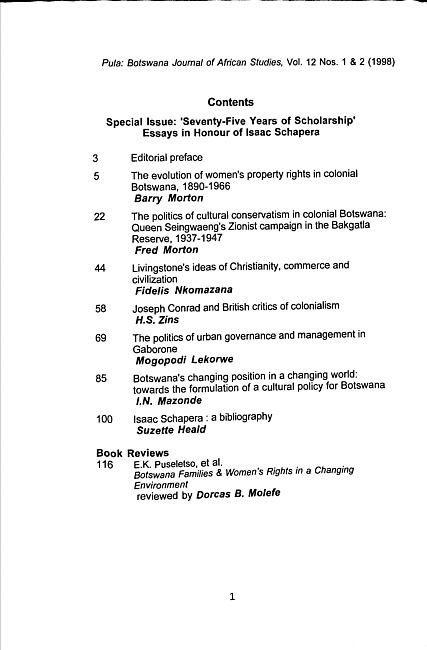 Pula: Botswana Journal of African Studies, Vol. 12 Nos. 1 & 2 (1998)

Contents

Special Issue: 'Seventy-Five Years of Scholarship'
Essays in Honour of Isaac Schapera

3 Editorial preface

5 The evolution of women's property rights in colonial Botswana, 1890-1966
Barry Morton

22 The politics of cultural conservatism in colonial Botswana: Queen Seingwaeng's Zionist campaign in the Bakgatla Reserve, 1937-1947
Fred Morton

44 Livingstone's ideas of Christianity, commerce and civilization
Fidelis Nkomazana

58 Joseph Conrad and British critics of colonialism
H.S. Zins

69 The politics of urban governance and management in Gaborone
Mogopodi Lekorwe

85 Botswana's changing position in a changing world: towards the formulation of a cultural policy for Botswana
I.N. Mazonde

100 Isaac Schapera : a bibliography
Suzette Heald

Book Reviews
116 E.K. Puseletso, et al.
Botswana Families & Women's Rights in a Changing Environment
reviewed by Dorcas B. Molefe

1